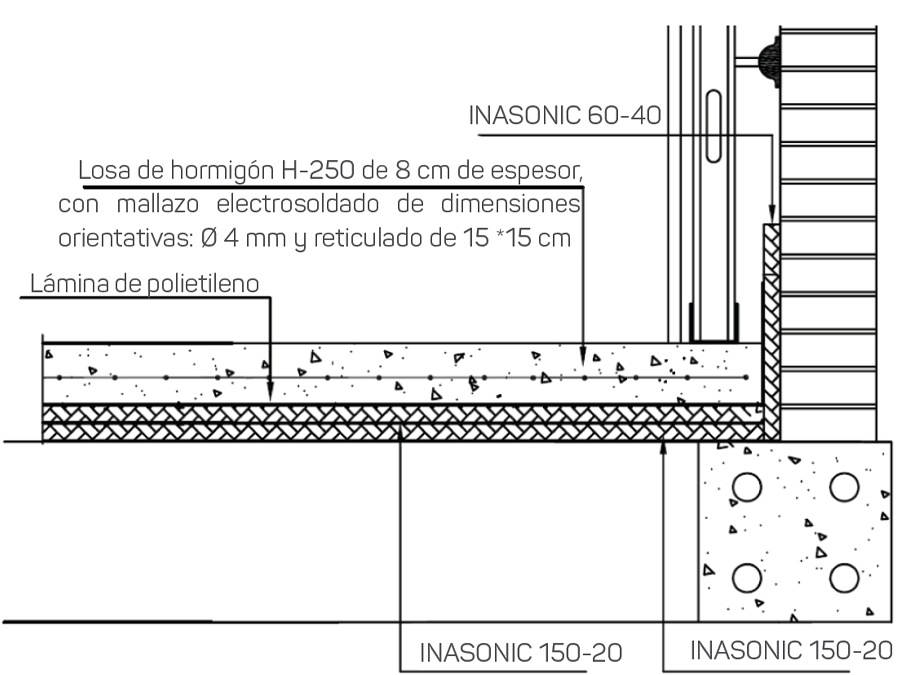 INASONIC 60-40

Losa de hormigón H-250 de 8 cm de espesor, con mallazo electrosoldado de dimensiones orientativas: Ø 4 mm y reticulado de 15 *15 cm

Lámina de polietileno

INASONIC 150-20

INASONIC 150-20